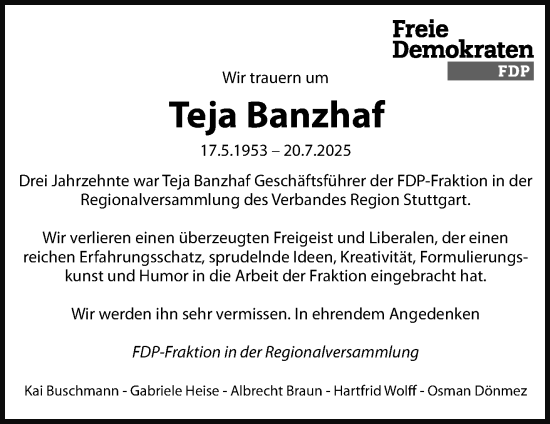 Freie Demokraten FDP

Wir trauern um

Teja Banzhaf

17.5.1953 – 20.7.2025

Drei Jahrzehnte war Teja Banzhaf Geschäftsführer der FDP-Fraktion in der Regionalversammlung des Verbandes Region Stuttgart.

Wir verlieren einen überzeugten Freigeist und Liberalen, der einen reichen Erfahrungsschatz, sprudelnde Ideen, Kreativität, Formulierungskunst und Humor in die Arbeit der Fraktion eingebracht hat.

Wir werden ihn sehr vermissen. In ehrendem Angedenken

FDP-Fraktion in der Regionalversammlung

Kai Buschmann - Gabriele Heise - Albrecht Braun - Hartfrid Wolff - Osman Dönmez